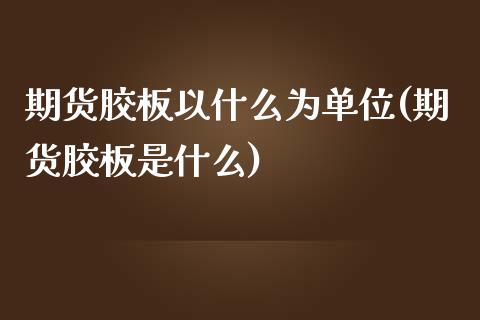 期货胶板以什么为单位(期货胶板是什么)